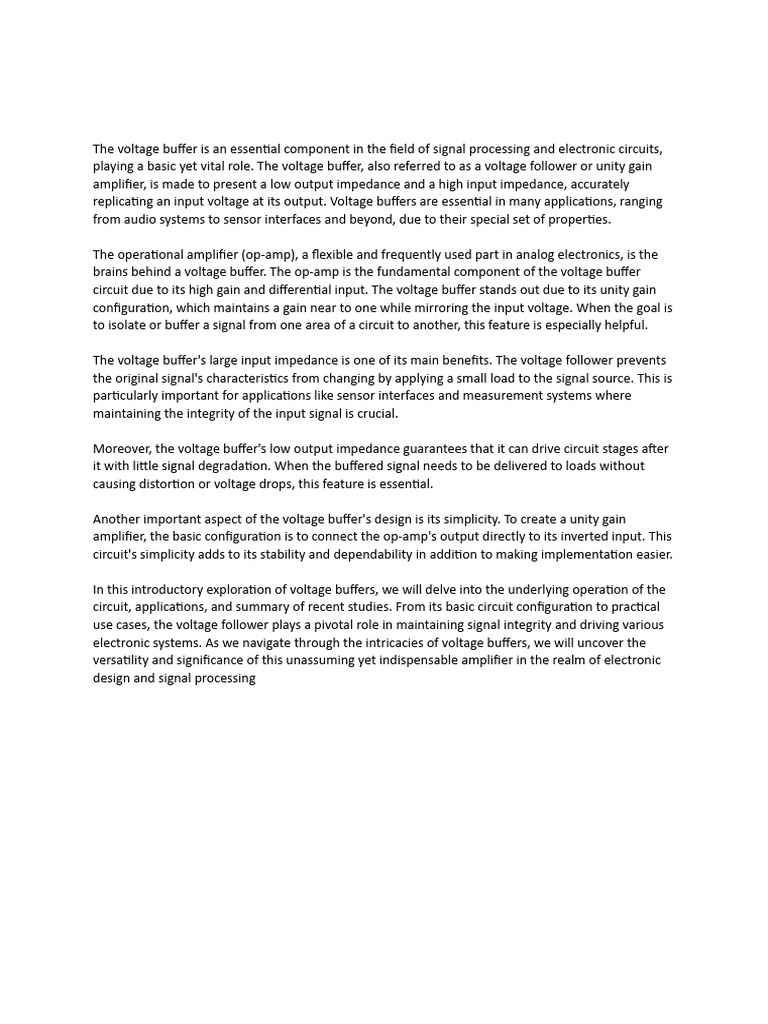 The voltage buffer is an essential component in the field of signal processing and electronic circuits, playing a basic yet vital role. The voltage buffer, also referred to as a voltage follower or unity gain amplifier, is made to present a low output impedance and a high input impedance, accurately replicating an input voltage at its output. Voltage buffers are essential in many applications, ranging from audio systems to sensor interfaces and beyond, due to their special set of properties.

The operational amplifier (op-amp), a flexible and frequently used part in analog electronics, is the brains behind a voltage buffer. The op-amp is the fundamental component of the voltage buffer circuit due to its high gain and differential input. The voltage buffer stands out due to its unity gain configuration, which maintains a gain near to one while mirroring the input voltage. When the goal is to isolate or buffer a signal from one area of a circuit to another, this feature is especially helpful.

The voltage buffer's large input impedance is one of its main benefits. The voltage follower prevents the original signal's characteristics from changing by applying a small load to the signal source. This is particularly important for applications like sensor interfaces and measurement systems where maintaining the integrity of the input signal is crucial.

Moreover, the voltage buffer's low output impedance guarantees that it can drive circuit stages after it with little signal degradation. When the buffered signal needs to be delivered to loads without causing distortion or voltage drops, this feature is essential.

Another important aspect of the voltage buffer's design is its simplicity. To create a unity gain amplifier, the basic configuration is to connect the op-amp's output directly to its inverted input. This circuit's simplicity adds to its stability and dependability in addition to making implementation easier.

In this introductory exploration of voltage buffers, we will delve into the underlying operation of the circuit, applications, and summary of recent studies. From its basic circuit configuration to practical use cases, the voltage follower plays a pivotal role in maintaining signal integrity and driving various electronic systems. As we navigate through the intricacies of voltage buffers, we will uncover the versatility and significance of this unassuming yet indispensable amplifier in the realm of electronic design and signal processing